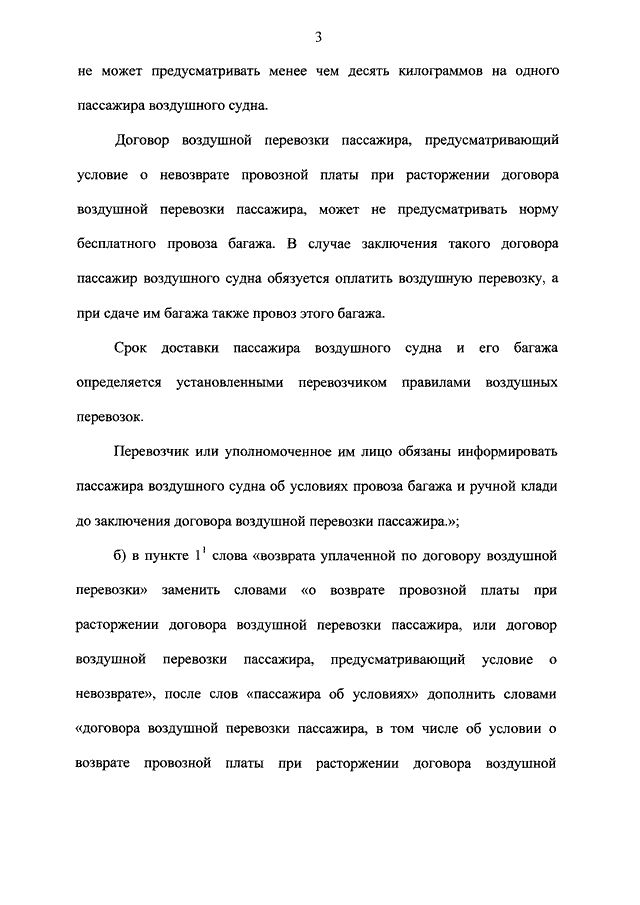 3

не может предусматривать менее чем десять килограммов на одного пассажира воздушного судна.

Договор воздушной перевозки пассажира, предусматривающий условие о невозврате провозной платы при расторжении договора воздушной перевозки пассажира, может не предусматривать норму бесплатного провоза багажа. В случае заключения такого договора пассажир воздушного судна обязуется оплатить воздушную перевозку, а при сдаче им багажа также провоз этого багажа.

Срок доставки пассажира воздушного судна и его багажа определяется установленными перевозчиком правилами воздушных перевозок.

Перевозчик или уполномоченное им лицо обязаны информировать пассажира воздушного судна об условиях провоза багажа и ручной клади до заключения договора воздушной перевозки пассажира.»;

б) в пункте $1^1$ слова «возврата уплаченной по договору воздушной перевозки» заменить словами «о возврате провозной платы при расторжении договора воздушной перевозки пассажира, или договор воздушной перевозки пассажира, предусматривающий условие о невозврате», после слов «пассажира об условиях» дополнить словами «договора воздушной перевозки пассажира, в том числе об условии о возврате провозной платы при расторжении договора воздушной